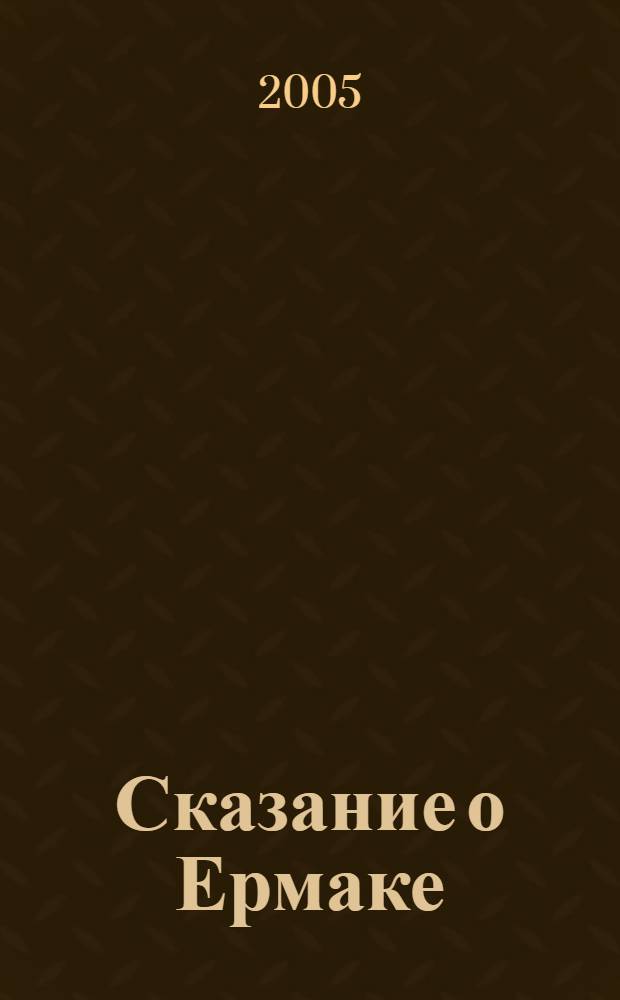 2005

Сказание о Ермаке